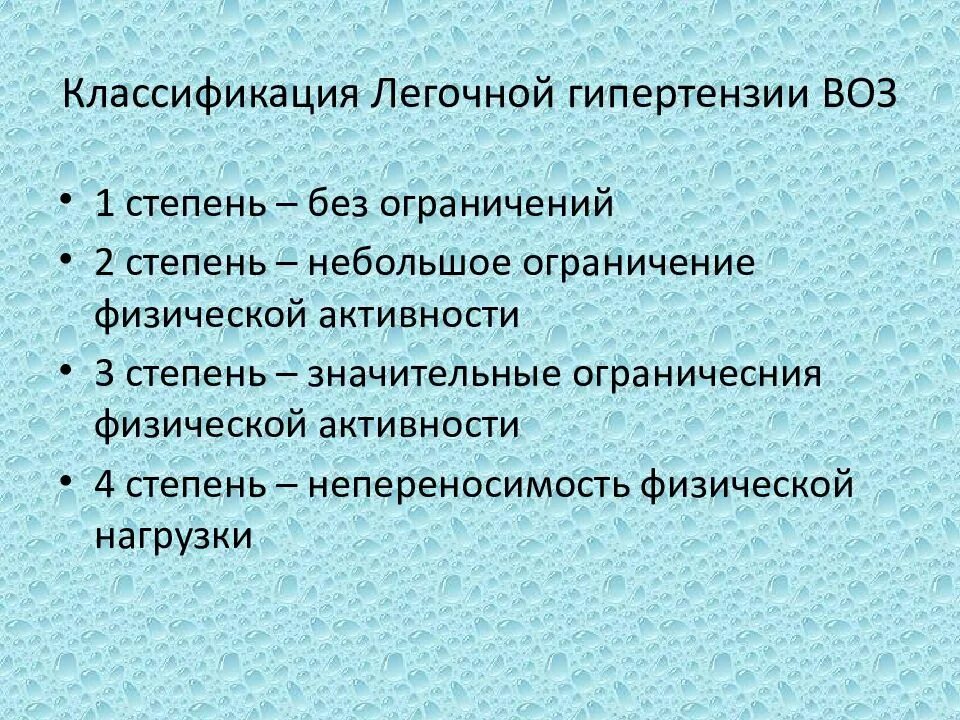 Классификация Легочной гипертензии ВОЗ

• 1 степень – без ограничений
• 2 степень – небольшое ограничение физической активности
• 3 степень – значительные ограничесния физической активности
• 4 степень – непереносимость физической нагрузки